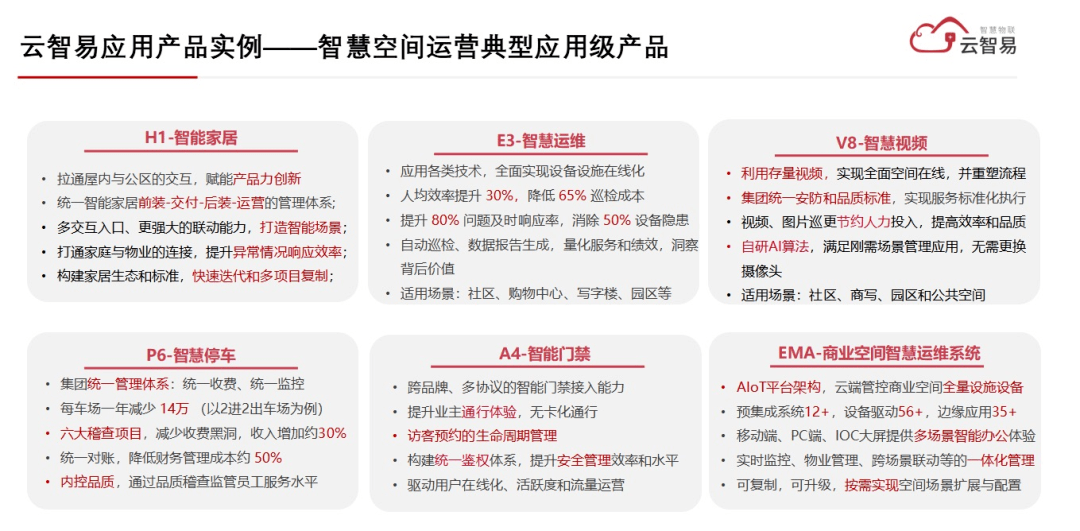 云智易应用产品实例——智慧空间运营典型应用级产品

智慧物联
云智易

H1-智能家居

• 拉通屋内与公区的交互，赋能产品力创新
• 统一智能家居前装-交付-后装-运营的管理体系;
• 多交互入口、更强大的联动能力，打造智能场景;
• 打通家庭与物业的连接，提升异常情况响应效率;
• 构建家居生态和标准，快速迭代和多项目复制;

E3-智慧运维

• 应用各类技术，全面实现设备设施在线化
• 人均效率提升 30%，降低 65% 巡检成本
• 提升 80% 问题及时响应率，消除 50% 设备隐患
• 自动巡检、数据报告生成，量化服务和绩效，洞察背后价值
• 适用场景：社区、购物中心、写字楼、园区等

V8-智慧视频

• 利用存量视频，实现全面空间在线，并重塑流程
• 集团统一安防和品质标准，实现服务标准化执行
• 视频、图片巡更节约人力投入，提高效率和品质
• 自研AI算法，满足刚需场景管理应用，无需更换摄像头
• 适用场景：社区、商写、园区和公共空间

P6-智慧停车

• 集团统一管理体系：统一收费、统一监控
• 每车场一年减少 14万 （以2进2出车场为例）
• 六大稽查项目，减少收费黑洞，收入增加约30%
• 统一对账，降低财务管理成本约 50%
• 内控品质，通过品质稽查监管员工服务水平

A4-智能门禁

• 跨品牌、多协议的智能门禁接入能力
• 提升业主通行体验，无卡化通行
• 访客预约的生命周期管理
• 构建统一鉴权体系，提升安全管理效率和水平
• 驱动用户在线化、活跃度和流量运营

EMA-商业空间智慧运维系统

• AIoT平台架构，云端管控商业空间全量设施设备
• 预集成系统12+，设备驱动56+，边缘应用35+
• 移动端、PC端、IOC大屏提供多场景智能办公体验
• 实时监控、物业管理、跨场景联动等的一体化管理
• 可复制，可升级，按需实现空间场景扩展与配置